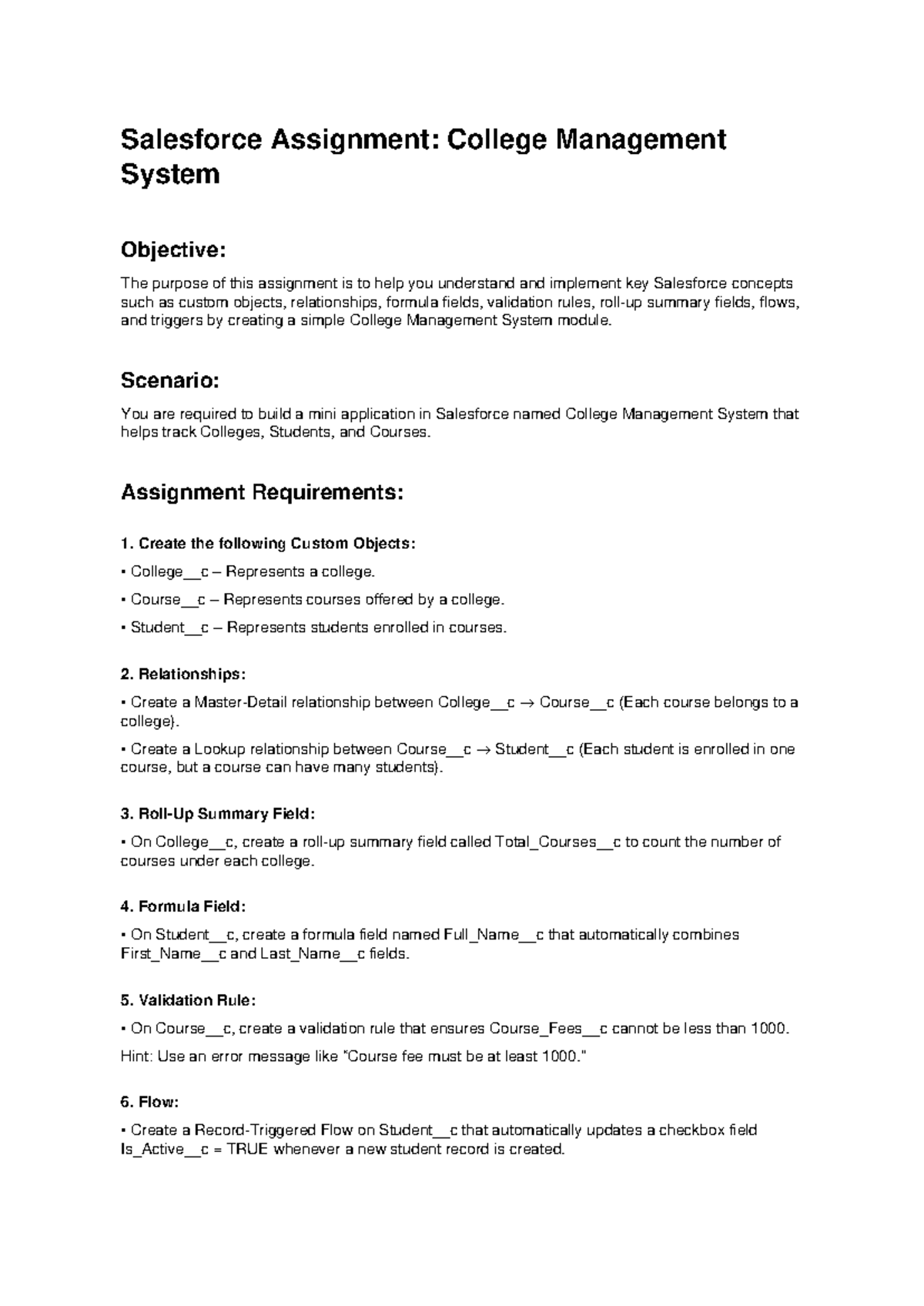 Salesforce Assignment: College Management System

Objective:

The purpose of this assignment is to help you understand and implement key Salesforce concepts such as custom objects, relationships, formula fields, validation rules, roll-up summary fields, flows, and triggers by creating a simple College Management System module.

Scenario:

You are required to build a mini application in Salesforce named College Management System that helps track Colleges, Students, and Courses.

Assignment Requirements:

1. Create the following Custom Objects:

• College__c – Represents a college.

• Course__c – Represents courses offered by a college.

• Student__c – Represents students enrolled in courses.

2. Relationships:

• Create a Master-Detail relationship between College__c → Course__c (Each course belongs to a college).

• Create a Lookup relationship between Course__c → Student__c (Each student is enrolled in one course, but a course can have many students).

3. Roll-Up Summary Field:

• On College__c, create a roll-up summary field called Total_Courses__c to count the number of courses under each college.

4. Formula Field:

• On Student__c, create a formula field named Full_Name__c that automatically combines First_Name__c and Last_Name__c fields.

5. Validation Rule:

• On Course__c, create a validation rule that ensures Course_Fees__c cannot be less than 1000.

Hint: Use an error message like "Course fee must be at least 1000."

6. Flow:

• Create a Record-Triggered Flow on Student__c that automatically updates a checkbox field Is_Active__c = TRUE whenever a new student record is created.